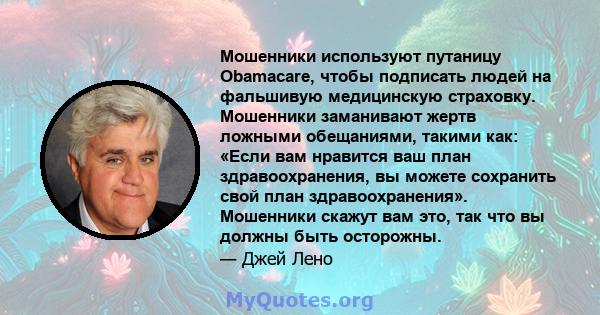 Мошенники используют путаницу Obamacare, чтобы подписать людей на фальшивую медицинскую страховку. Мошенники заманивают жертв ложными обещаниями, такими как: «Если вам нравится ваш план здравоохранения, вы можете сохранить свой план здравоохранения». Мошенники скажут вам это, так что вы должны быть осторожны.
— Джей Лено

MyQuotes.org